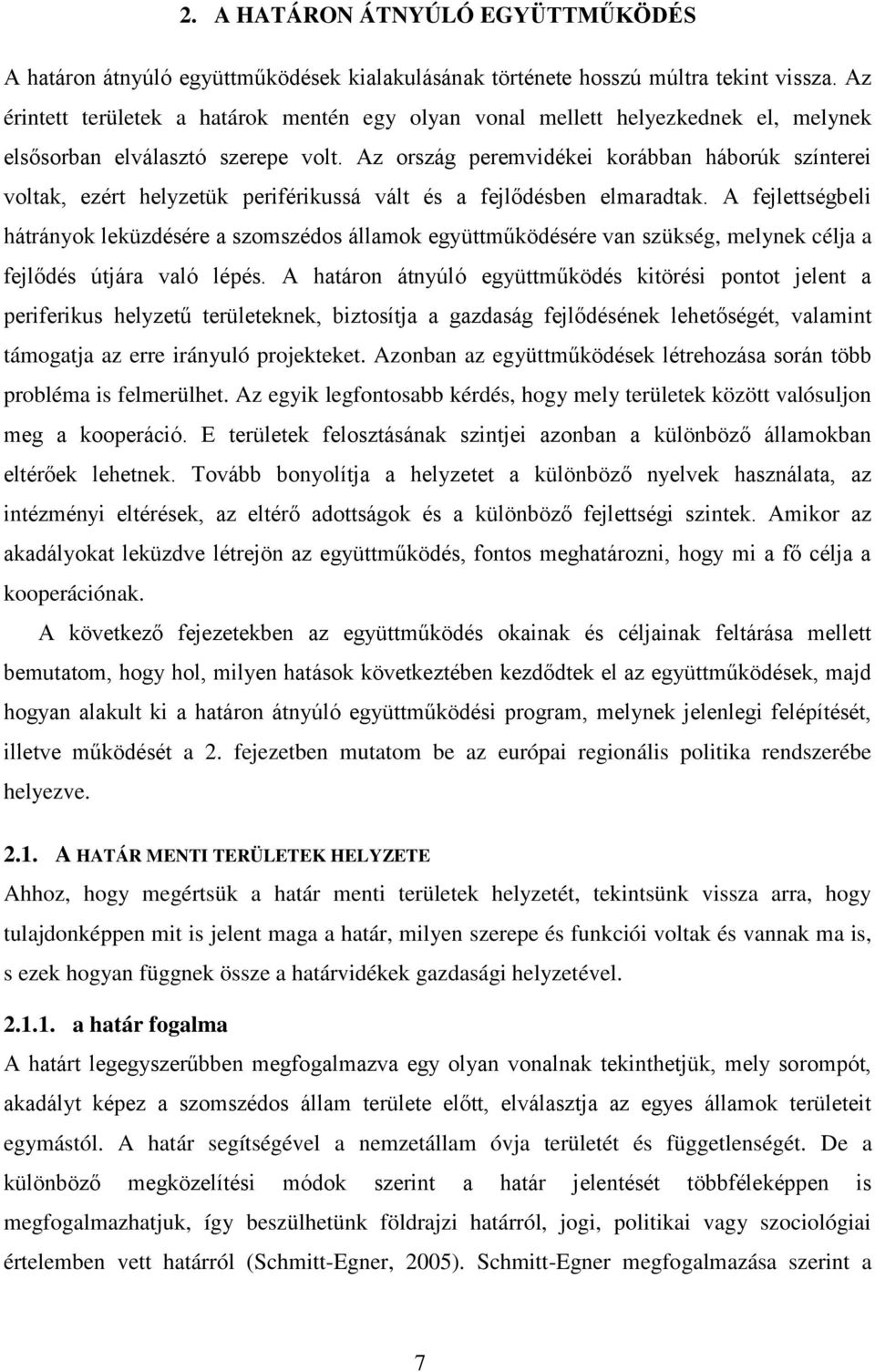 2. A HATÁRON ÁTNYÚLÓ EGYÜTTMŰKÖDÉS

A határon átnyúló együttműködések kialakulásának története hosszú múltra tekint vissza. Az érintett területek a határok mentén egy olyan vonal mellett helyezkednek el, melynek elsősorban elválasztó szerepe volt. Az ország peremvidékei korábban háborúk színterei voltak, ezért helyzetük periférikussá vált és a fejlődésben elmaradtak. A fejlettségbeli hátrányok leküzdésére a szomszédos államok együttműködésére van szükség, melynek célja a fejlődés útjára való lépés. A határon átnyúló együttműködés kitörési pontot jelent a periferikus helyzetű területeknek, biztosítja a gazdaság fejlődésének lehetőségét, valamint támogatja az erre irányuló projekteket. Azonban az együttműködések létrehozása során több probléma is felmerülhet. Az egyik legfontosabb kérdés, hogy mely területek között valósuljon meg a kooperáció. E területek felosztásának szintjei azonban a különböző államokban eltérőek lehetnek. Tovább bonyolítja a helyzetet a különböző nyelvek használata, az intézményi eltérések, az eltérő adottságok és a különböző fejlettségi szintek. Amikor az akadályokat leküzdve létrejön az együttműködés, fontos meghatározni, hogy mi a fő célja a kooperációnak.

A következő fejezetekben az együttműködés okainak és céljainak feltárása mellett bemutatom, hogy hol, milyen hatások következtében kezdődtek el az együttműködések, majd hogyan alakult ki a határon átnyúló együttműködési program, melynek jelenlegi felépítését, illetve működését a 2. fejezetben mutatom be az európai regionális politika rendszerébe helyezve.

2.1. A HATÁR MENTI TERÜLETEK HELYZETE

Ahhoz, hogy megértsük a határ menti területek helyzetét, tekintsünk vissza arra, hogy tulajdonképpen mit is jelent maga a határ, milyen szerepe és funkciói voltak és vannak ma is, s ezek hogyan függnek össze a határvidékek gazdasági helyzetével.

2.1.1. a határ fogalma

A határt legegyszerűbben megfogalmazva egy olyan vonalnak tekinthetjük, mely sorompót, akadályt képez a szomszédos állam területe előtt, elválasztja az egyes államok területeit egymástól. A határ segítségével a nemzetállam óvja területét és függetlenségét. De a különböző megközelítési módok szerint a határ jelentését többféleképpen is megfogalmazhatjuk, így beszülhetünk földrajzi határról, jogi, politikai vagy szociológiai értelemben vett határról (Schmitt-Egner, 2005). Schmitt-Egner megfogalmazása szerint a

7